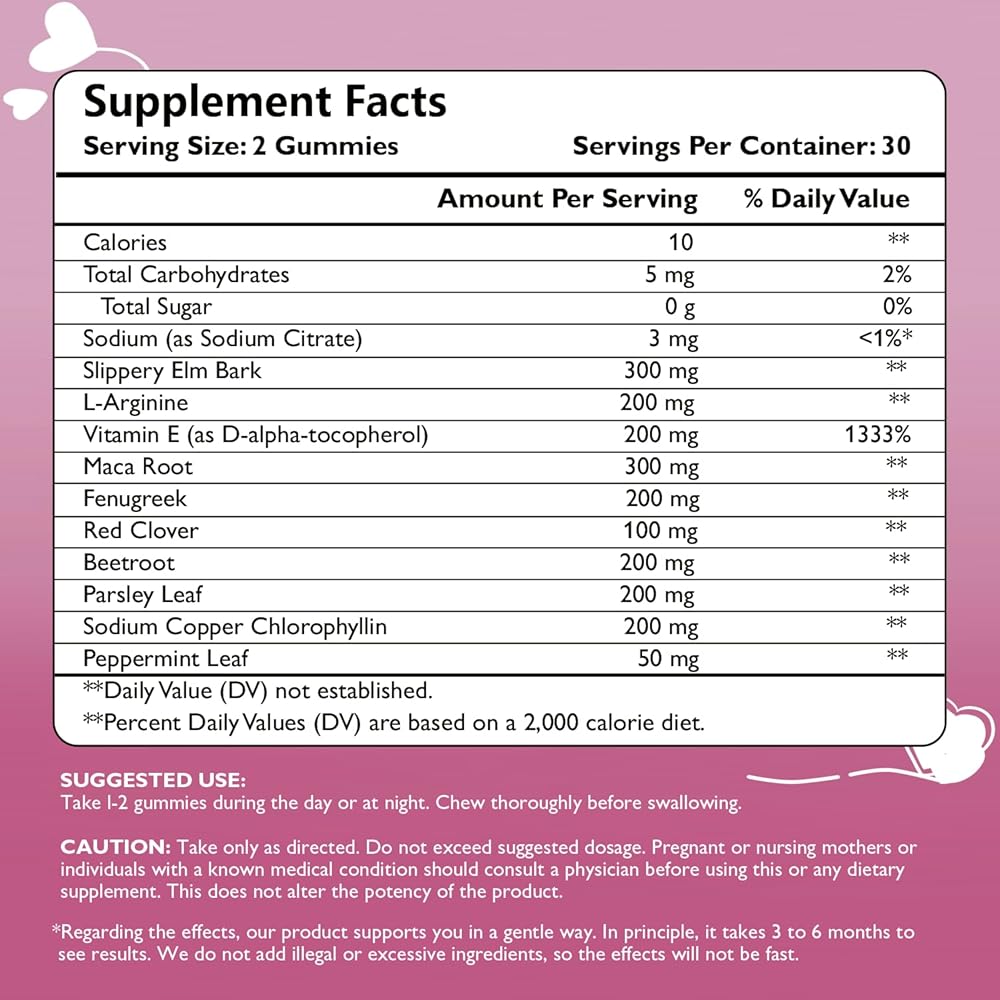 Supplement Facts
Serving Size: 2 Gummies Servings Per Container: 30

|  | Amount Per Serving | % Daily Value |
|---|---|---|
| Calories | 10 | ** |
| Total Carbohydrates | 5 mg | 2% |
| Total Sugar | 0 g | 0% |
| Sodium (as Sodium Citrate) | 3 mg | <1%* |
| Slippery Elm Bark | 300 mg | ** |
| L-Arginine | 200 mg | ** |
| Vitamin E (as D-alpha-tocopherol) | 200 mg | 1333% |
| Maca Root | 300 mg | ** |
| Fenugreek | 200 mg | ** |
| Red Clover | 100 mg | ** |
| Beetroot | 200 mg | ** |
| Parsley Leaf | 200 mg | ** |
| Sodium Copper Chlorophyllin | 200 mg | ** |
| Peppermint Leaf | 50 mg | ** |

**Daily Value (DV) not established.

**Percent Daily Values (DV) are based on a 2,000 calorie diet.

SUGGESTED USE:
Take l-2 gummies during the day or at night. Chew thoroughly before swallowing.

CAUTION: Take only as directed. Do not exceed suggested dosage. Pregnant or nursing mothers or individuals with a known medical condition should consult a physician before using this or any dietary supplement. This does not alter the potency of the product.

*Regarding the effects, our product supports you in a gentle way. In principle, it takes 3 to 6 months to see results. We do not add illegal or excessive ingredients, so the effects will not be fast.